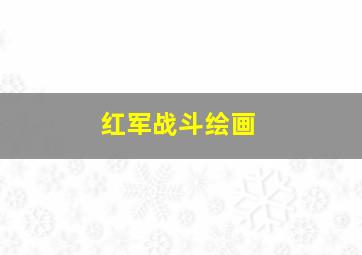 红军战斗绘画